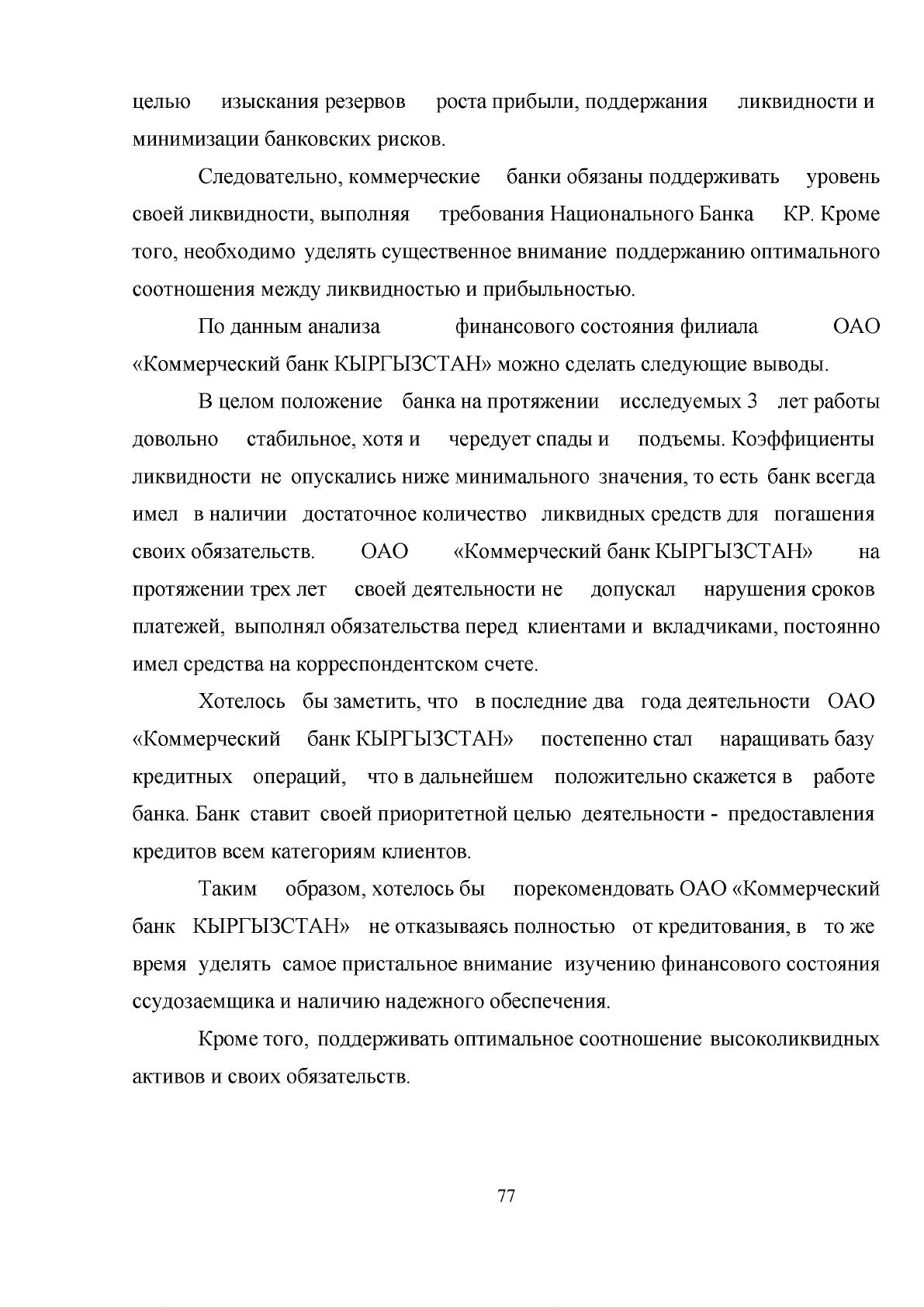 целью изыскания резервов роста прибыли, поддержания ликвидности и минимизации банковских рисков.

Следовательно, коммерческие банки обязаны поддерживать уровень своей ликвидности, выполняя требования Национального Банка КР. Кроме того, необходимо уделять существенное внимание поддержанию оптимального соотношения между ликвидностью и прибыльностью.

По данным анализа финансового состояния филиала ОАО «Коммерческий банк КЫРГЫЗСТАН» можно сделать следующие выводы.

В целом положение банка на протяжении исследуемых 3 лет работы довольно стабильное, хотя и чередует спады и подъемы. Коэффициенты ликвидности не опускались ниже минимального значения, то есть банк всегда имел в наличии достаточное количество ликвидных средств для погашения своих обязательств. ОАО «Коммерческий банк КЫРГЫЗСТАН» на протяжении трех лет своей деятельности не допускал нарушения сроков платежей, выполнял обязательства перед клиентами и вкладчиками, постоянно имел средства на корреспондентском счете.

Хотелось бы заметить, что в последние два года деятельности ОАО «Коммерческий банк КЫРГЫЗСТАН» постепенно стал наращивать базу кредитных операций, что в дальнейшем положительно скажется в работе банка. Банк ставит своей приоритетной целью деятельности - предоставления кредитов всем категориям клиентов.

Таким образом, хотелось бы порекомендовать ОАО «Коммерческий банк КЫРГЫЗСТАН» не отказываясь полностью от кредитования, в то же время уделять самое пристальное внимание изучению финансового состояния ссудозаемщика и наличию надежного обеспечения.

Кроме того, поддерживать оптимальное соотношение высоколиквидных активов и своих обязательств.

77